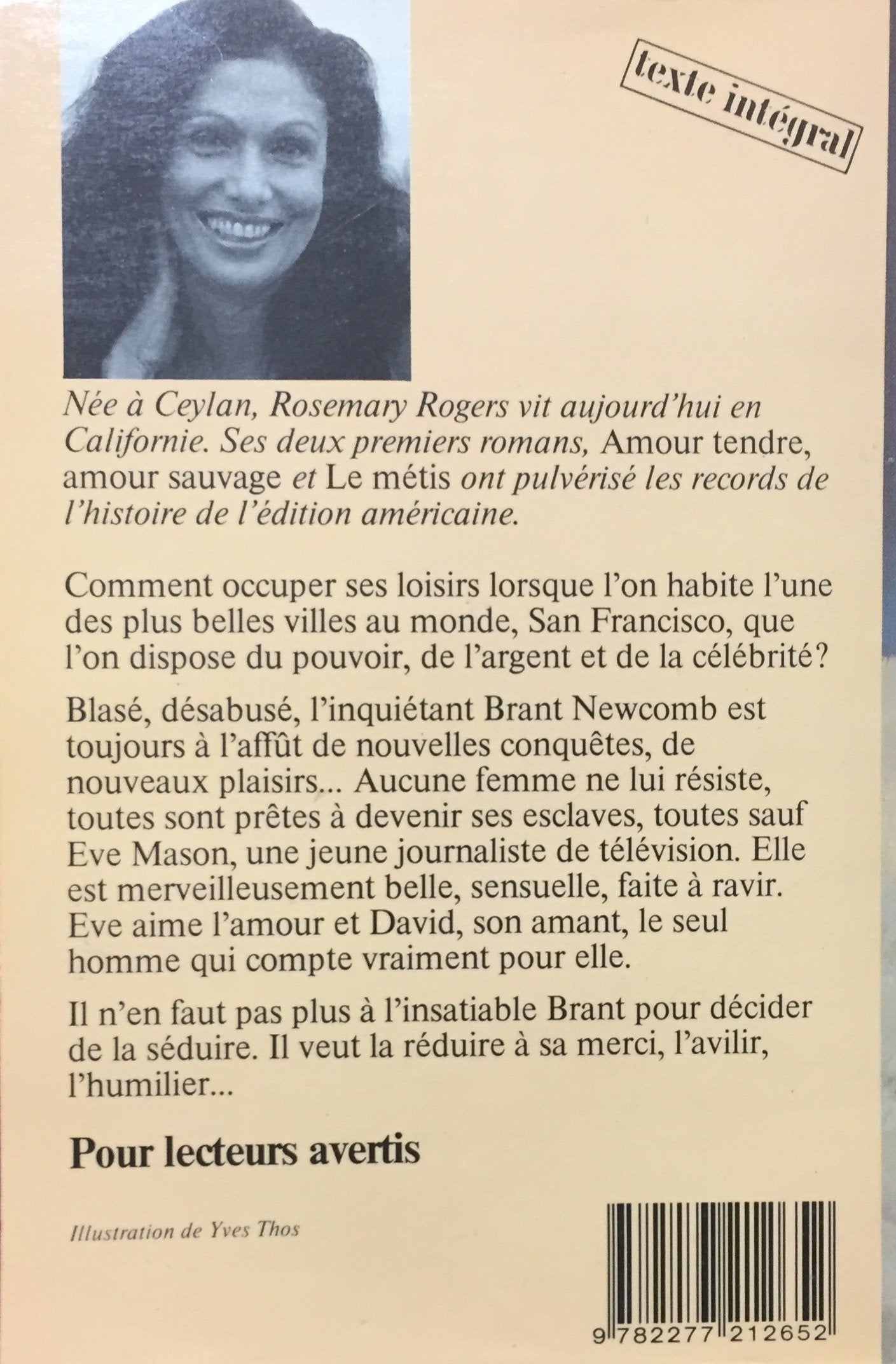 texte intégral

Née à Ceylan, Rosemary Rogers vit aujourd'hui en Californie. Ses deux premiers romans, Amour tendre, amour sauvage et Le métis ont pulvérisé les records de l'histoire de l'édition américaine.

Comment occuper ses loisirs lorsque l'on habite l'une des plus belles villes au monde, San Francisco, que l'on dispose du pouvoir, de l'argent et de la célébrité?

Blasé, désabusé, l'inquiétant Brant Newcomb est toujours à l'affût de nouvelles conquêtes, de nouveaux plaisirs... Aucune femme ne lui résiste, toutes sont prêtes à devenir ses esclaves, toutes sauf Eve Mason, une jeune journaliste de télévision. Elle est merveilleusement belle, sensuelle, faite à ravir. Eve aime l'amour et David, son amant, le seul homme qui compte vraiment pour elle.

Il n'en faut pas plus à l'insatiable Brant pour décider de la séduire. Il veut la réduire à sa merci, l'avilir, l'humilier...

Pour lecteurs avertis

Illustration de Yves Thos

9 782277 212652